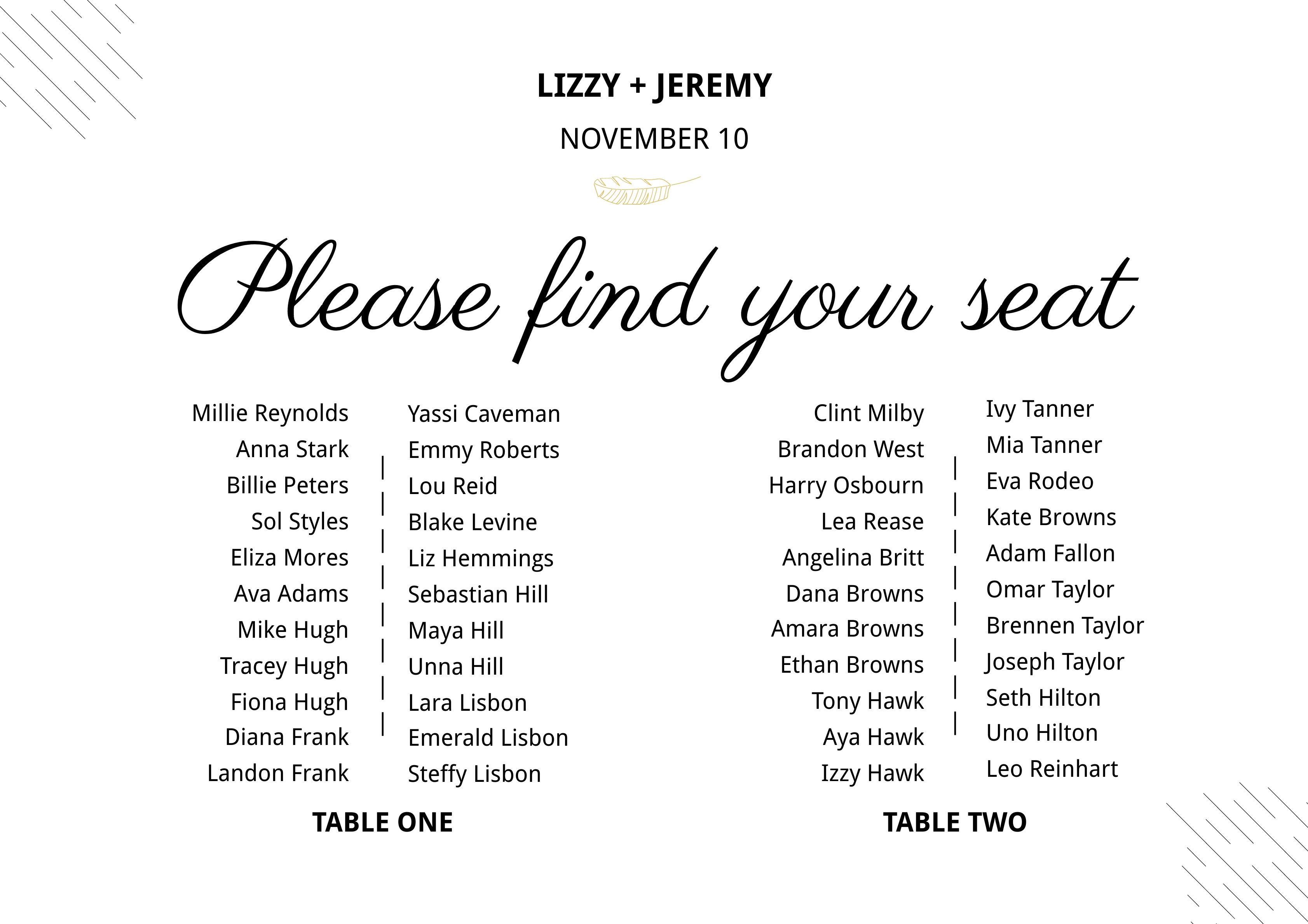 LIZZY + JEREMY

NOVEMBER 10

Please find your seat

Millie Reynolds
Anna Stark
Billie Peters
Sol Styles
Eliza Mores
Ava Adams
Mike Hugh
Tracey Hugh
Fiona Hugh
Diana Frank
Landon Frank

Yassi Caveman
Emmy Roberts
Lou Reid
Blake Levine
Liz Hemmings
Sebastian Hill
Maya Hill
Unna Hill
Lara Lisbon
Emerald Lisbon
Steffy Lisbon

TABLE ONE

Clint Milby
Brandon West
Harry Osbourn
Lea Rease
Angelina Britt
Dana Browns
Amara Browns
Ethan Browns
Tony Hawk
Aya Hawk
Izzy Hawk

Ivy Tanner
Mia Tanner
Eva Rodeo
Kate Browns
Adam Fallon
Omar Taylor
Brennen Taylor
Joseph Taylor
Seth Hilton
Uno Hilton
Leo Reinhart

TABLE TWO